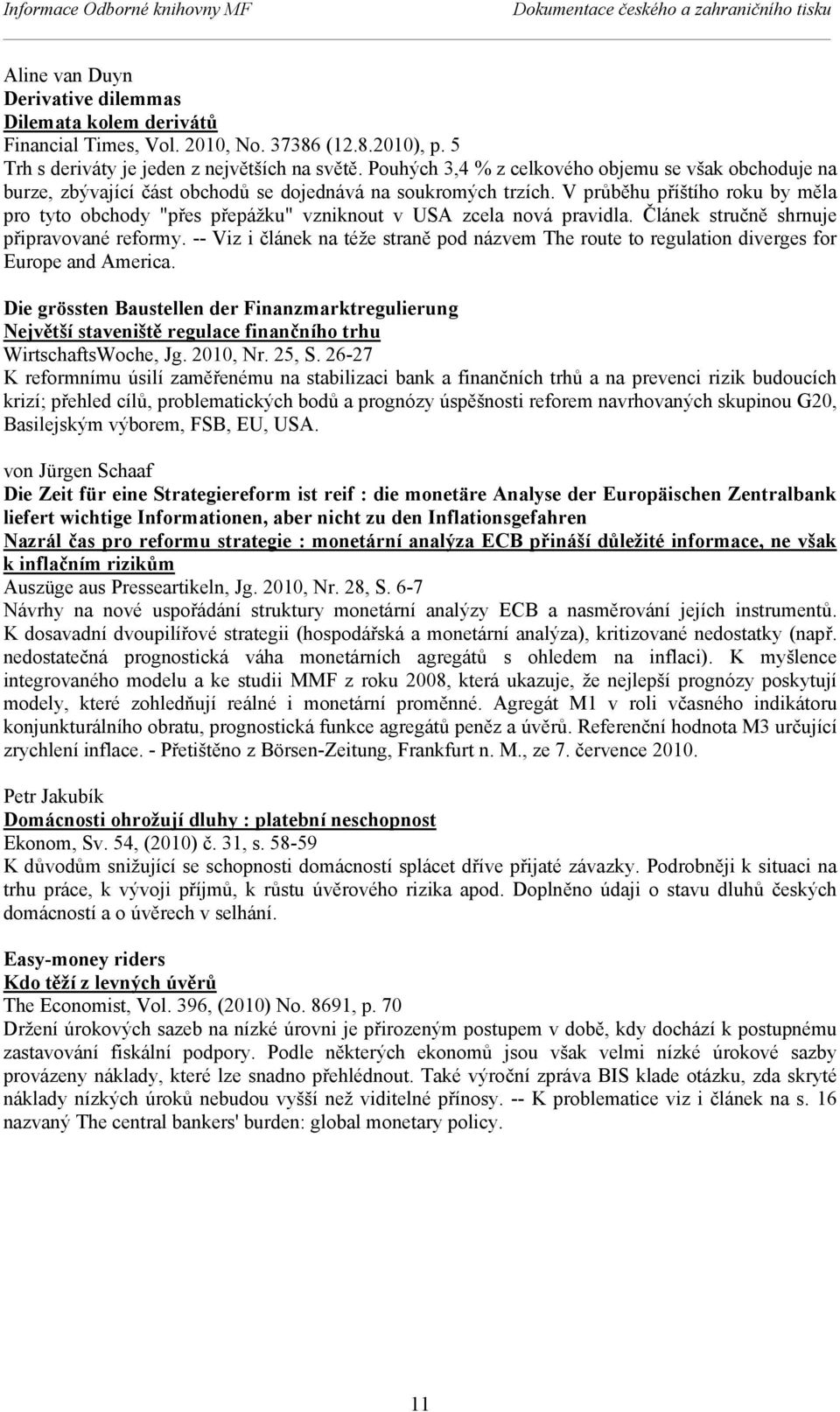 Informace Odborné knihovny MF Dokumentace českého a zahraničního tisku

Aline van Duyn
Derivative dilemmas
Dilemata kolem derivátů
Financial Times, Vol. 2010, No. 37386 (12.8.2010), p. 5
Trh s deriváty je jeden z největších na světě. Pouhých 3,4 % z celkového objemu se však obchoduje na burze, zbývající část obchodů se dojednává na soukromých trzích. V průběhu příštího roku by měla pro tyto obchody "přes přepážku" vzniknout v USA zcela nová pravidla. Článek stručně shrnuje připravované reformy. -- Viz i článek na téže straně pod názvem The route to regulation diverges for Europe and America.

Die grössten Baustellen der Finanzmarktregulierung
Největší staveniště regulace finančního trhu
WirtschaftsWoche, Jg. 2010, Nr. 25, S. 26-27
K reformnímu úsilí zaměřenému na stabilizaci bank a finančních trhů a na prevenci rizik budoucích krizí; přehled cílů, problematických bodů a prognózy úspěšnosti reforem navrhovaných skupinou G20, Basilejským výborem, FSB, EU, USA.

von Jürgen Schaaf
Die Zeit für eine Strategiereform ist reif : die monetäre Analyse der Europäischen Zentralbank liefert wichtige Informationen, aber nicht zu den Inflationsgefahren
Nazrál čas pro reformu strategie : monetární analýza ECB přináší důležité informace, ne však k inflačním rizikům
Auszüge aus Presseartikeln, Jg. 2010, Nr. 28, S. 6-7
Návrhy na nové uspořádání struktury monetární analýzy ECB a nasměrování jejích instrumentů. K dosavadní dvoupilířové strategii (hospodářská a monetární analýza), kritizované nedostatky (např. nedostatečná prognostická váha monetárních agregátů s ohledem na inflaci). K myšlence integrovaného modelu a ke studii MMF z roku 2008, která ukazuje, že nejlepší prognózy poskytují modely, které zohledňují reálné i monetární proměnné. Agregát M1 v roli včasného indikátoru konjunkturálního obratu, prognostická funkce agregátů peněz a úvěrů. Referenční hodnota M3 určující zrychlení inflace. - Přetištěno z Börsen-Zeitung, Frankfurt n. M., ze 7. července 2010.

Petr Jakubík
Domácnosti ohrožují dluhy : platební neschopnost
Ekonom, Sv. 54, (2010) č. 31, s. 58-59
K důvodům snižující se schopnosti domácností splácet dříve přijaté závazky. Podrobněji k situaci na trhu práce, k vývoji příjmů, k růstu úvěrového rizika apod. Doplněno údaji o stavu dluhů českých domácností a o úvěrech v selhání.

Easy-money riders
Kdo těží z levných úvěrů
The Economist, Vol. 396, (2010) No. 8691, p. 70
Držení úrokových sazeb na nízké úrovni je přirozeným postupem v době, kdy dochází k postupnému zastavování fiskální podpory. Podle některých ekonomů jsou však velmi nízké úrokové sazby provázeny náklady, které lze snadno přehlédnout. Také výroční zpráva BIS klade otázku, zda skryté náklady nízkých úroků nebudou vyšší než viditelné přínosy. -- K problematice viz i článek na s. 16 nazvaný The central bankers' burden: global monetary policy.

11